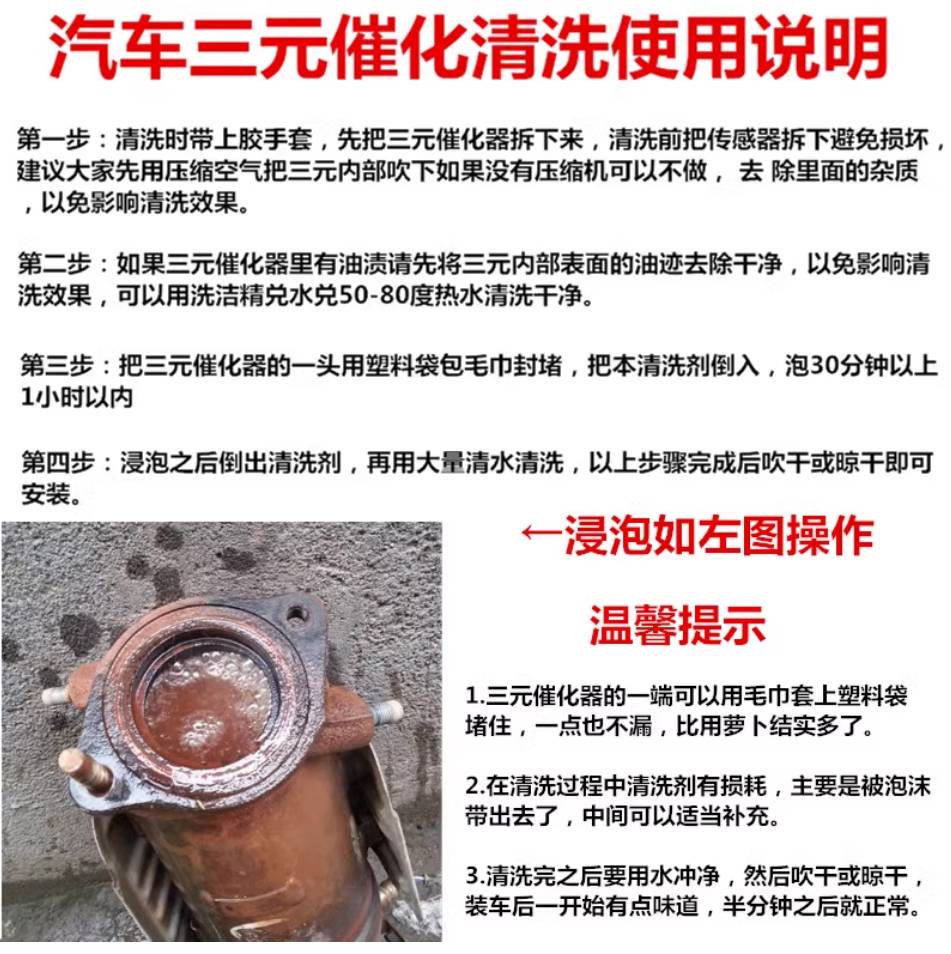 汽车三元催化清洗使用说明

第一步：清洗时带上胶手套，先把三元催化器拆下来，清洗前把传感器拆下避免损坏，建议大家先用压缩空气把三元内部吹下如果没有压缩机可以不做， 去 除里面的杂质，以免影响清洗效果。

第二步：如果三元催化器里有油渍请先将三元内部表面的油迹去除干净，以免影响清洗效果，可以用洗洁精兑水兑50-80度热水清洗干净。

第三步：把三元催化器的一头用塑料袋包毛巾封堵，把本清洗剂倒入，泡30分钟以上1小时以内

第四步：浸泡之后倒出清洗剂，再用大量清水清洗，以上步骤完成后吹干或晾干即可安装。

←浸泡如左图操作

温馨提示

1.三元催化器的一端可以用毛巾套上塑料袋堵住，一点也不漏，比用萝卜结实多了。

2.在清洗过程中清洗剂有损耗，主要是被泡沫带出去了，中间可以适当补充。

3.清洗完之后要用水冲净，然后吹干或晾干，装车后一开始有点味道，半分钟之后就正常。